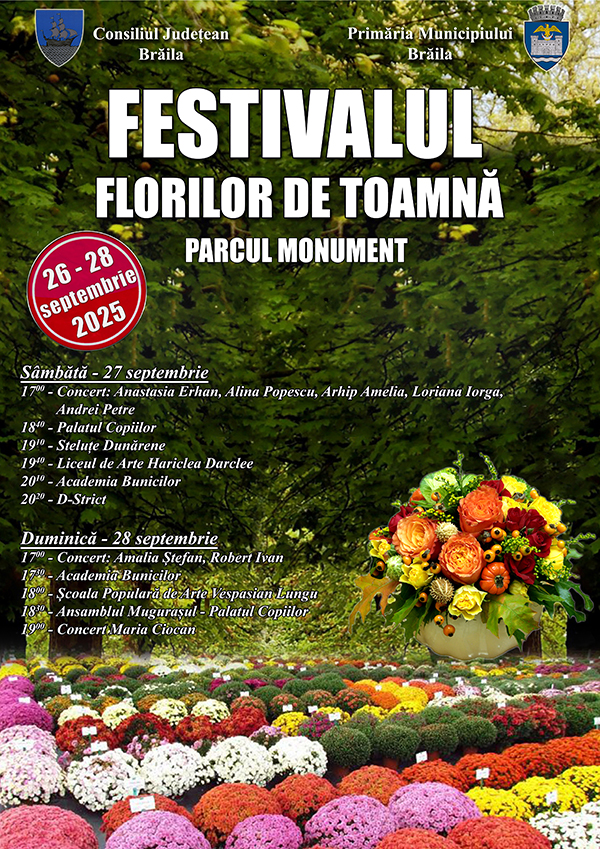 Consiliul Județean
Brăila

Primăria Municipiului
Brăila

FESTIVALUL
FLORILOR DE TOAMNĂ
PARCUL MONUMENT

26 - 28
septembrie
2025

Sâmbătă - 27 septembrie
$17^{00}$ - Concert: Anastasia Erhan, Alina Popescu, Arhip Amelia, Loriana Iorga, Andrei Petre
$18^{40}$ - Palatul Copiilor
$19^{10}$ - Steluțe Dunărene
$19^{40}$ - Liceul de Arte Hariclea Darclee
$20^{10}$ - Academia Bunicilor
$20^{20}$ - D-Strict

Duminică - 28 septembrie
$17^{00}$ - Concert: Amalia Ștefan, Robert Ivan
$17^{30}$ - Academia Bunicilor
$18^{00}$ - Școala Populară de Arte Vespasian Lungu
$18^{30}$ - Ansamblul Mugurașul - Palatul Copiilor
$19^{00}$ - Concert Maria Ciocan